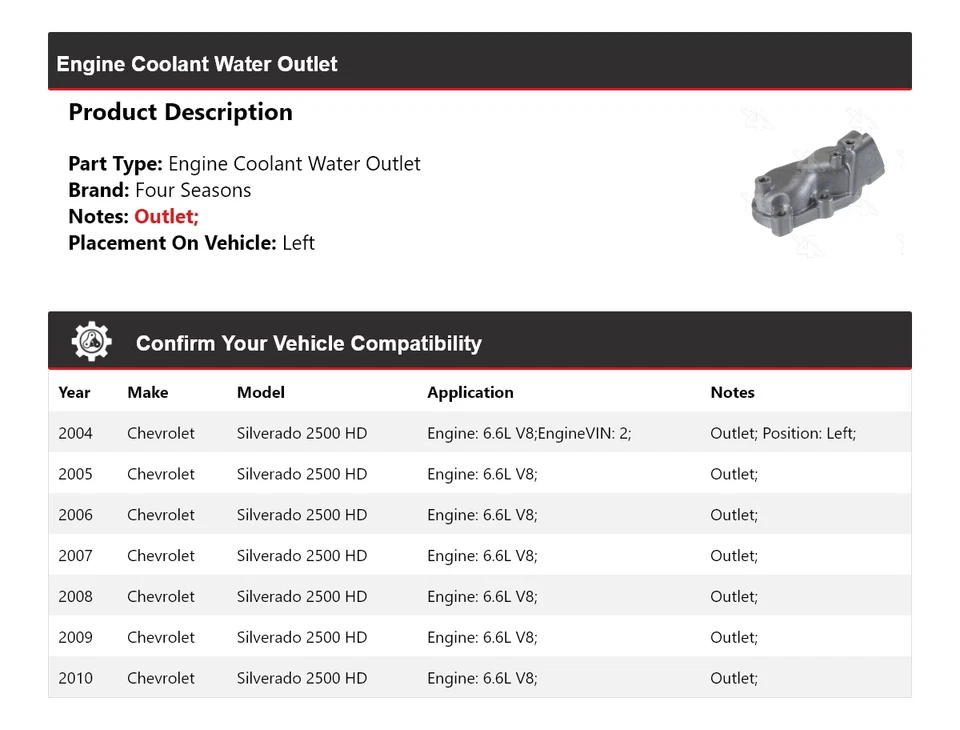 Engine Coolant Water Outlet

Product Description

Part Type: Engine Coolant Water Outlet
Brand: Four Seasons
Notes: Outlet;
Placement On Vehicle: Left

Confirm Your Vehicle Compatibility

| Year | Make | Model | Application | Notes |
|---|---|---|---|---|
| 2004 | Chevrolet | Silverado 2500 HD | Engine: 6.6L V8;EngineVIN: 2; | Outlet; Position: Left; |
| 2005 | Chevrolet | Silverado 2500 HD | Engine: 6.6L V8; | Outlet; |
| 2006 | Chevrolet | Silverado 2500 HD | Engine: 6.6L V8; | Outlet; |
| 2007 | Chevrolet | Silverado 2500 HD | Engine: 6.6L V8; | Outlet; |
| 2008 | Chevrolet | Silverado 2500 HD | Engine: 6.6L V8; | Outlet; |
| 2009 | Chevrolet | Silverado 2500 HD | Engine: 6.6L V8; | Outlet; |
| 2010 | Chevrolet | Silverado 2500 HD | Engine: 6.6L V8; | Outlet; |